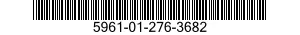 5961-01-276-3682